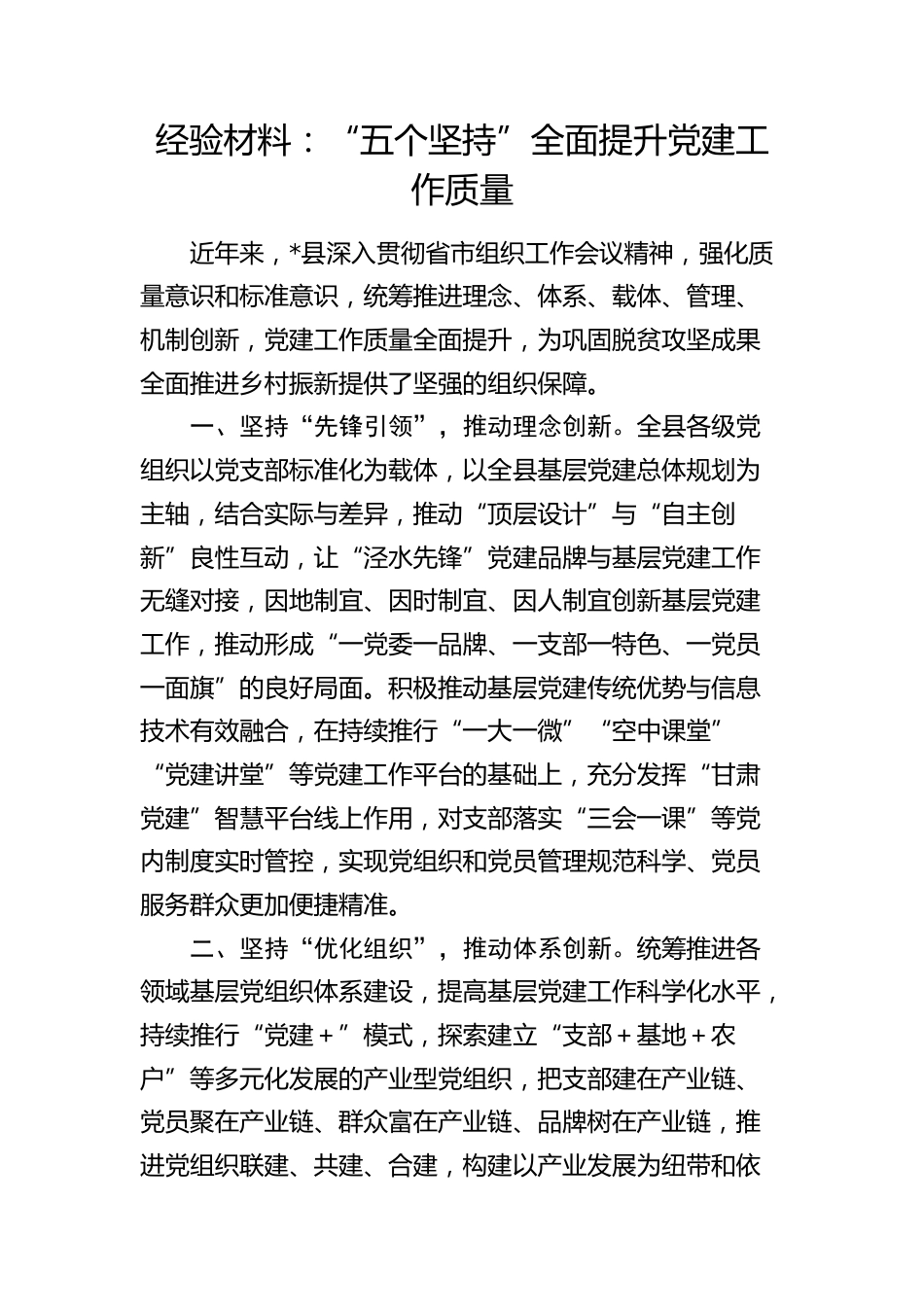 经验材料：“五个坚持”全面提升党建工作质量

近年来，*县深入贯彻省市组织工作会议精神，强化质量意识和标准意识，统筹推进理念、体系、载体、管理、机制创新，党建工作质量全面提升，为巩固脱贫攻坚成果全面推进乡村振新提供了坚强的组织保障。

一、坚持“先锋引领”，推动理念创新。全县各级党组织以党支部标准化为载体，以全县基层党建总体规划为主轴，结合实际与差异，推动“顶层设计”与“自主创新”良性互动，让“泾水先锋”党建品牌与基层党建工作无缝对接，因地制宜、因时制宜、因人制宜创新基层党建工作，推动形成“一党委一品牌、一支部一特色、一党员一面旗”的良好局面。积极推动基层党建传统优势与信息技术有效融合，在持续推行“一大一微”“空中课堂”“党建讲堂”等党建工作平台的基础上，充分发挥“甘肃党建”智慧平台线上作用，对支部落实“三会一课”等党内制度实时管控，实现党组织和党员管理规范科学、党员服务群众更加便捷精准。

二、坚持“优化组织”，推动体系创新。统筹推进各领域基层党组织体系建设，提高基层党建工作科学化水平，持续推行“党建＋”模式，探索建立“支部＋基地＋农户”等多元化发展的产业型党组织，把支部建在产业链、党员聚在产业链、群众富在产业链、品牌树在产业链，推进党组织联建、共建、合建，构建以产业发展为纽带和依